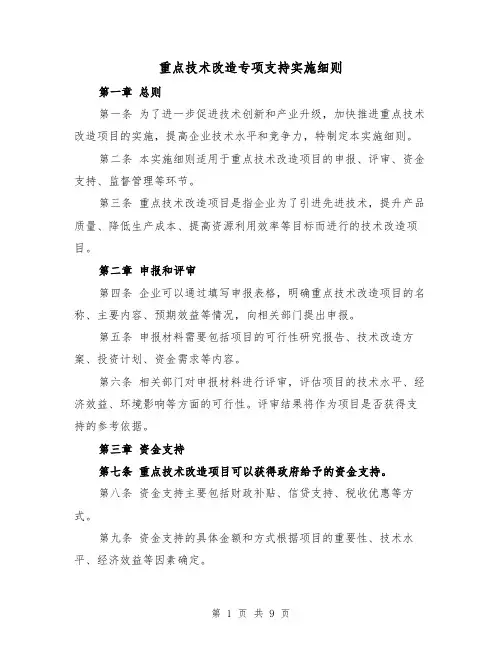 重点技术改造专项支持实施细则

第一章 总则

第一条 为了进一步促进技术创新和产业升级，加快推进重点技术改造项目的实施，提高企业技术水平和竞争力，特制定本实施细则。

第二条 本实施细则适用于重点技术改造项目的申报、评审、资金支持、监督管理等环节。

第三条 重点技术改造项目是指企业为了引进先进技术，提升产品质量、降低生产成本、提高资源利用效率等目标而进行的技术改造项目。

第二章 申报和评审

第四条 企业可以通过填写申报表格，明确重点技术改造项目的名称、主要内容、预期效益等情况，向相关部门提出申报。

第五条 申报材料需要包括项目的可行性研究报告、技术改造方案、投资计划、资金需求等内容。

第六条 相关部门对申报材料进行评审，评估项目的技术水平、经济效益、环境影响等方面的可行性。评审结果将作为项目是否获得支持的参考依据。

第三章 资金支持

第七条 重点技术改造项目可以获得政府给予的资金支持。

第八条 资金支持主要包括财政补贴、信贷支持、税收优惠等方式。

第九条 资金支持的具体金额和方式根据项目的重要性、技术水平、经济效益等因素确定。

第 1 页 共 9 页